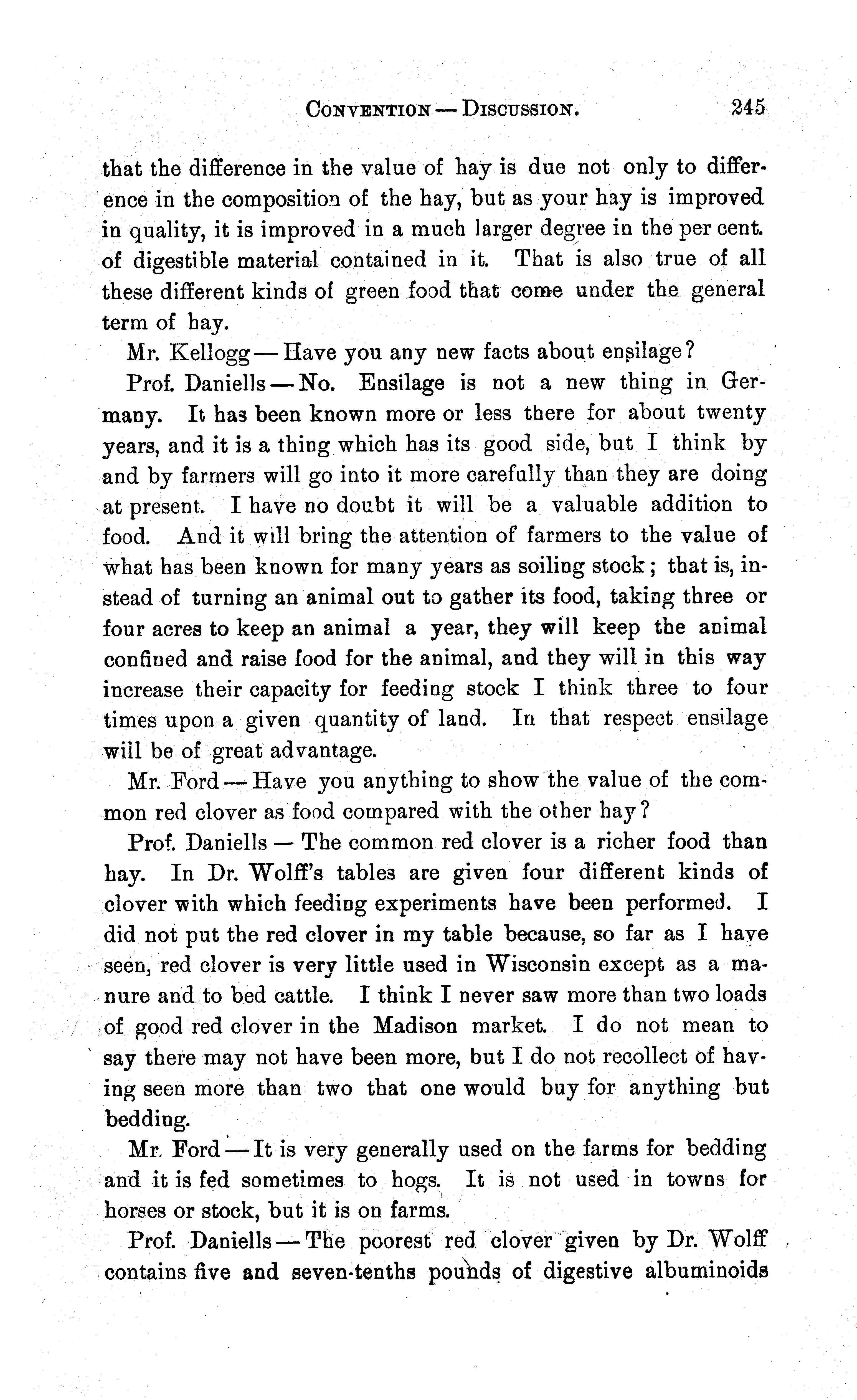 CONVENTION — DISCUSSION. 245

that the difference in the value of hay is due not only to difference in the composition of the hay, but as your hay is improved in quality, it is improved in a much larger degree in the per cent. of digestible material contained in it. That is also true of all these different kinds of green food that come under the general term of hay.

Mr. Kellogg — Have you any new facts about ensilage?

Prof. Daniells — No. Ensilage is not a new thing in Germany. It has been known more or less there for about twenty years, and it is a thing which has its good side, but I think by and by farmers will go into it more carefully than they are doing at present. I have no doubt it will be a valuable addition to food. And it will bring the attention of farmers to the value of what has been known for many years as soiling stock; that is, instead of turning an animal out to gather its food, taking three or four acres to keep an animal a year, they will keep the animal confined and raise food for the animal, and they will in this way increase their capacity for feeding stock I think three to four times upon a given quantity of land. In that respect ensilage will be of great advantage.

Mr. Ford — Have you anything to show the value of the common red clover as food compared with the other hay?

Prof. Daniells — The common red clover is a richer food than hay. In Dr. Wolff's tables are given four different kinds of clover with which feeding experiments have been performed. I did not put the red clover in my table because, so far as I have seen, red clover is very little used in Wisconsin except as a manure and to bed cattle. I think I never saw more than two loads of good red clover in the Madison market. I do not mean to say there may not have been more, but I do not recollect of having seen more than two that one would buy for anything but bedding.

Mr. Ford — It is very generally used on the farms for bedding and it is fed sometimes to hogs. It is not used in towns for horses or stock, but it is on farms.

Prof. Daniells — The poorest red clover given by Dr. Wolff contains five and seven-tenths pounds of digestive albuminoids